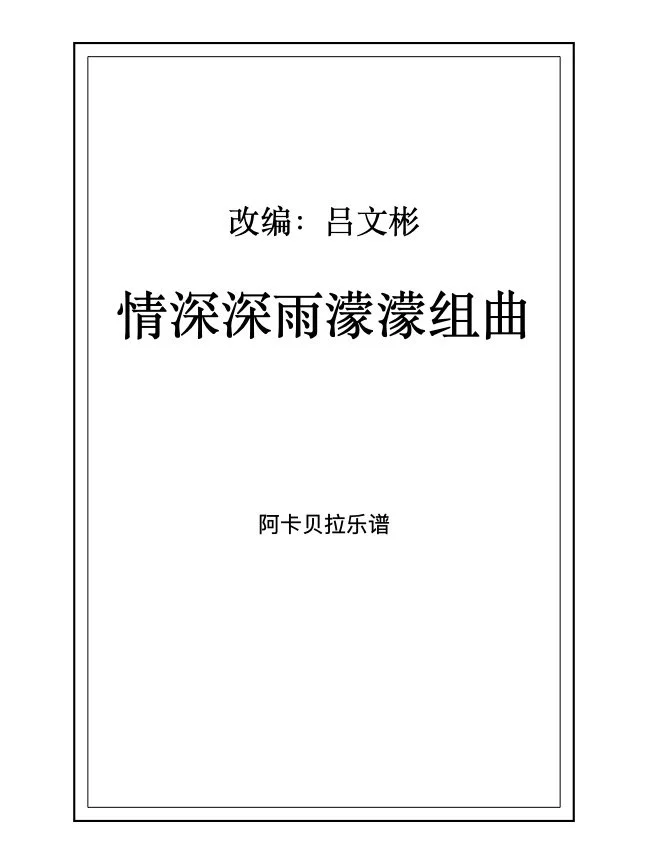 改编：吕文彬

情深深雨濛濛组曲

阿卡贝拉乐谱